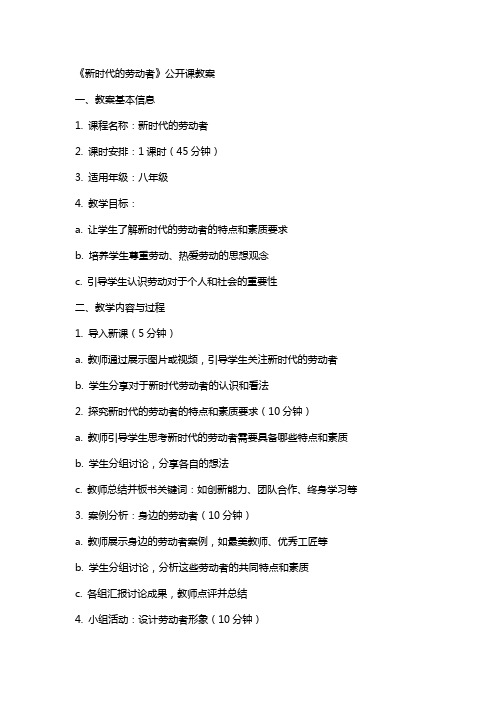 《新时代的劳动者》公开课教案

一、教案基本信息

1. 课程名称：新时代的劳动者

2. 课时安排：1 课时（45 分钟）

3. 适用年级：八年级

4. 教学目标：

a. 让学生了解新时代的劳动者的特点和素质要求

b. 培养学生尊重劳动、热爱劳动的思想观念

c. 引导学生认识劳动对于个人和社会的重要性

二、教学内容与过程

1. 导入新课（5 分钟）

a. 教师通过展示图片或视频，引导学生关注新时代的劳动者

b. 学生分享对于新时代劳动者的认识和看法

2. 探究新时代的劳动者的特点和素质要求（10 分钟）

a. 教师引导学生思考新时代的劳动者需要具备哪些特点和素质

b. 学生分组讨论，分享各自的想法

c. 教师总结并板书关键词：如创新能力、团队合作、终身学习等

3. 案例分析：身边的劳动者（10 分钟）

a. 教师展示身边的劳动者案例，如最美教师、优秀工匠等

b. 学生分组讨论，分析这些劳动者的共同特点和素质

c. 各组汇报讨论成果，教师点评并总结

4. 小组活动：设计劳动者形象（10 分钟）